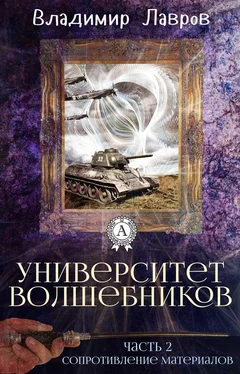 Владимир Лавров

32

А

УНИВЕРСИТЕТ ВОЛШЕБНИКОВ

ЧАСТЬ 2
СОПРОТИВЛЕНИЕ МАТЕРИАЛОВ